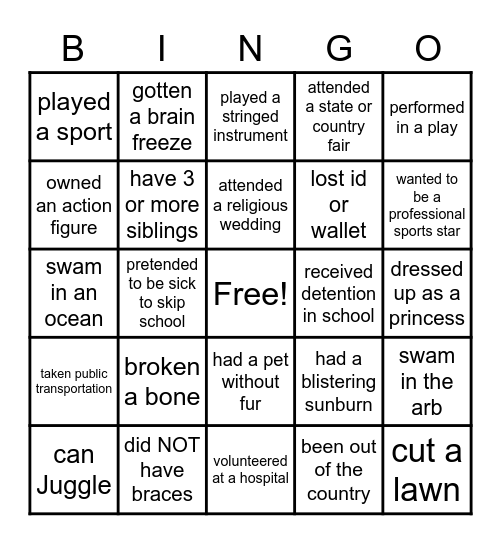 | B | I | N | G | O |
|---|---|---|---|---|
| played a sport | gotten a brain freeze | played a stringed instrument | attended a state or country fair | performed in a play |
| owned an action figure | have 3 or more siblings | attended a religious wedding | lost id or wallet | wanted to be a professional sports star |
| swam in an ocean | pretended to be sick to skip school | Free! | received detention in school | dressed up as a princess |
| taken public transportation | broken a bone | had a pet without fur | had a blistering sunburn | swam in the arb |
| can Juggle | did NOT have braces | volunteered at a hospital | been out of the country | cut a lawn |